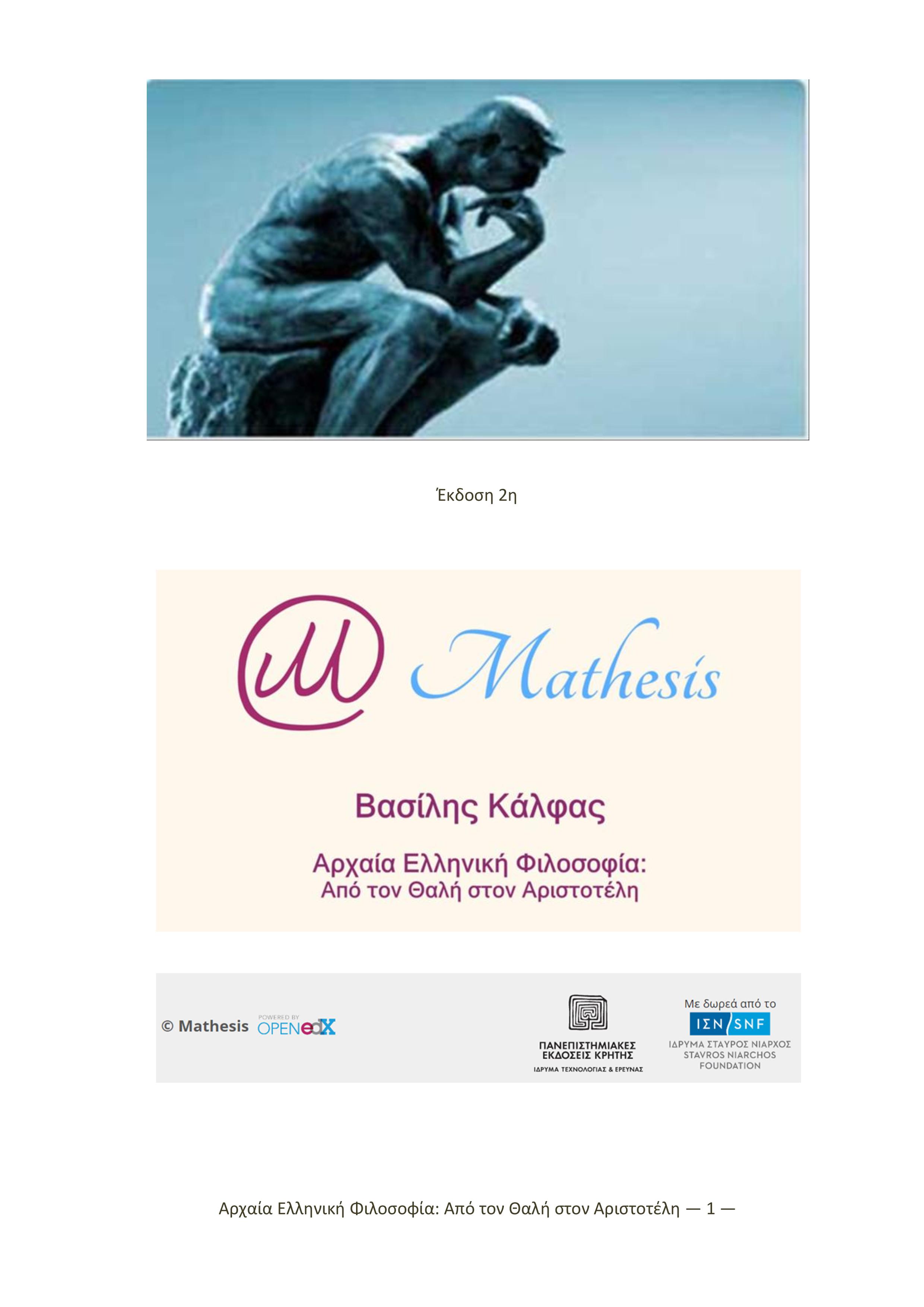 Έκδοση 2η

Mathesis

Βασίλης Κάλφας

Αρχαία Ελληνική Φιλοσοφία:
Από τον Θαλή στον Αριστοτέλη

© Mathesis POWERED BY OPENedX

ΠΑΝΕΠΙΣΤΗΜΙΑΚΕΣ
ΕΚΔΟΣΕΙΣ ΚΡΗΤΗΣ
ΙΔΡΥΜΑ ΤΕΧΝΟΛΟΓΙΑΣ & ΕΡΕΥΝΑΣ

Με δωρεά από το
ΙΣΝ SNF
ΙΔΡΥΜΑ ΣΤΑΥΡΟΣ ΝΙΑΡΧΟΣ
STAVROS NIARCHOS
FOUNDATION

Αρχαία Ελληνική Φιλοσοφία: Από τον Θαλή στον Αριστοτέλη — 1 —